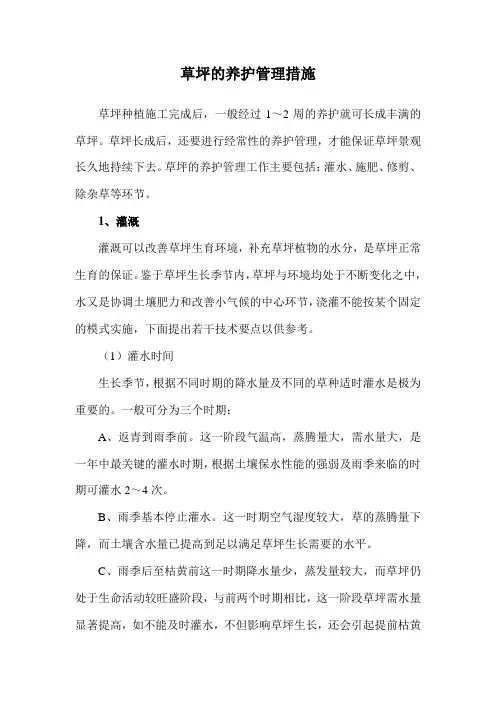 草坪的养护管理措施

草坪种植施工完成后，一般经过 1～2 周的养护就可长成丰满的草坪。草坪长成后，还要进行经常性的养护管理，才能保证草坪景观长久地持续下去。草坪的养护管理工作主要包括：灌水、施肥、修剪、除杂草等环节。

1、灌溉

灌溉可以改善草坪生育环境，补充草坪植物的水分，是草坪正常生育的保证。鉴于草坪生长季节内，草坪与环境均处于不断变化之中，水又是协调土壤肥力和改善小气候的中心环节，浇灌不能按某个固定的模式实施，下面提出若干技术要点以供参考。

（1）灌水时间

生长季节，根据不同时期的降水量及不同的草种适时灌水是极为重要的。一般可分为三个时期：

A、返青到雨季前。这一阶段气温高，蒸腾量大，需水量大，是一年中最关键的灌水时期，根据土壤保水性能的强弱及雨季来临的时期可灌水 2～4 次。

B、雨季基本停止灌水。这一时期空气湿度较大，草的蒸腾量下降，而土壤含水量已提高到足以满足草坪生长需要的水平。

C、雨季后至枯黄前这一时期降水量少，蒸发量较大，而草坪仍处于生命活动较旺盛阶段，与前两个时期相比，这一阶段草坪需水量显著提高，如不能及时灌水，不但影响草坪生长，还会引起提前枯黄